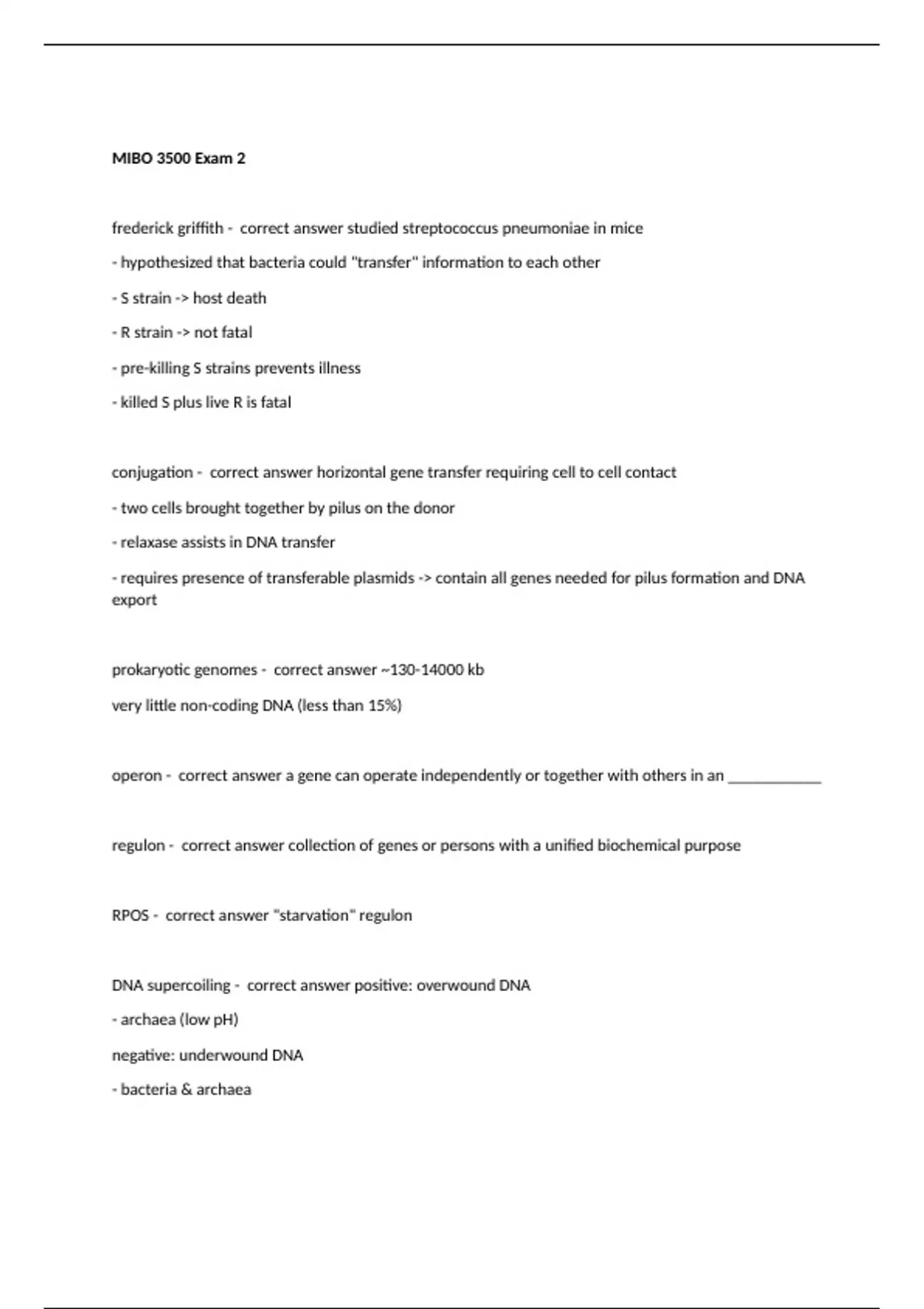 MIBO 3500 Exam 2

frederick griffith - correct answer studied streptococcus pneumoniae in mice

- hypothesized that bacteria could "transfer" information to each other

- S strain -> host death

- R strain -> not fatal

- pre-killing S strains prevents illness

- killed S plus live R is fatal

conjugation - correct answer horizontal gene transfer requiring cell to cell contact

- two cells brought together by pilus on the donor

- relaxase assists in DNA transfer

- requires presence of transferable plasmids -> contain all genes needed for pilus formation and DNA export

prokaryotic genomes - correct answer ~130-14000 kb

very little non-coding DNA (less than 15%)

operon - correct answer a gene can operate independently or together with others in an ____________

regulon - correct answer collection of genes or persons with a unified biochemical purpose

RPOS - correct answer "starvation" regulon

DNA supercoiling - correct answer positive: overwound DNA

- archaea (low pH)

negative: underwound DNA

- bacteria & archaea